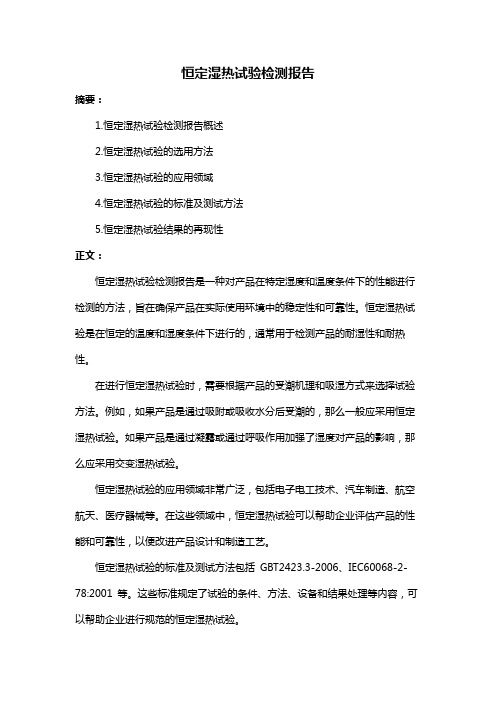 恒定湿热试验检测报告

摘要：

1.恒定湿热试验检测报告概述

2.恒定湿热试验的选用方法

3.恒定湿热试验的应用领域

4.恒定湿热试验的标准及测试方法

5.恒定湿热试验结果的再现性

正文：

恒定湿热试验检测报告是一种对产品在特定湿度和温度条件下的性能进行检测的方法，旨在确保产品在实际使用环境中的稳定性和可靠性。恒定湿热试验是在恒定的温度和湿度条件下进行的，通常用于检测产品的耐湿性和耐热性。

在进行恒定湿热试验时，需要根据产品的受潮机理和吸湿方式来选择试验方法。例如，如果产品是通过吸附或吸收水分后受潮的，那么一般应采用恒定湿热试验。如果产品是通过凝露或通过呼吸作用加强了湿度对产品的影响，那么应采用交变湿热试验。

恒定湿热试验的应用领域非常广泛，包括电子电工技术、汽车制造、航空航天、医疗器械等。在这些领域中，恒定湿热试验可以帮助企业评估产品的性能和可靠性，以便改进产品设计和制造工艺。

恒定湿热试验的标准及测试方法包括 GBT2423.3-2006、IEC60068-2-78:2001 等。这些标准规定了试验的条件、方法、设备和结果处理等内容，可以帮助企业进行规范的恒定湿热试验。